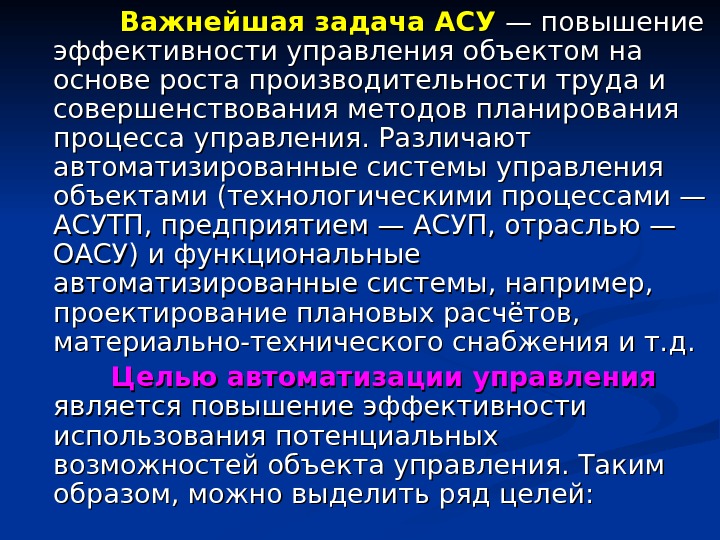 Важнейшая задача АСУ — повышение эффективности управления объектом на основе роста производительности труда и совершенствования методов планирования процесса управления. Различают автоматизированные системы управления объектами (технологическими процессами — АСУТП, предприятием — АСУП, отраслью — ОАСУ) и функциональные автоматизированные системы, например, проектирование плановых расчётов, материально-технического снабжения и т.д.

Целью автоматизации управления является повышение эффективности использования потенциальных возможностей объекта управления. Таким образом, можно выделить ряд целей: